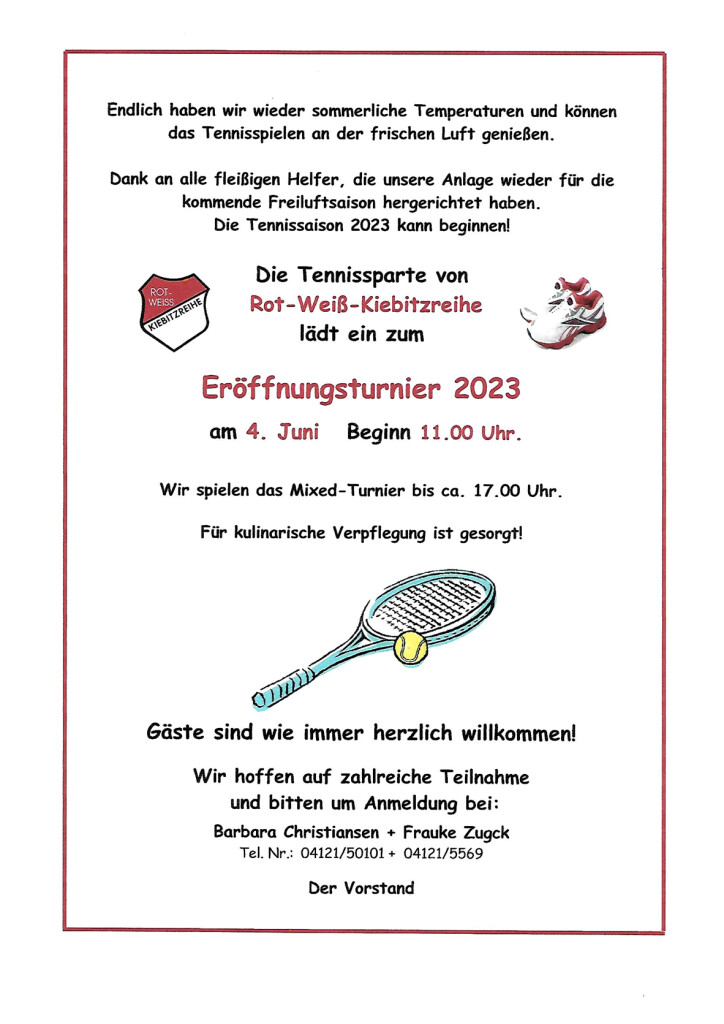 Endlich haben wir wieder sommerliche Temperaturen und können das Tennisspielen an der frischen Luft genießen.

Dank an alle fleißigen Helfer, die unsere Anlage wieder für die kommende Freiluftsaison hergerichtet haben.
Die Tennissaison 2023 kann beginnen!

ROT-WEISS KIEBITZREIHE

Die Tennissparte von
Rot-Weiß-Kiebitzreihe
lädt ein zum

Eröffnungsturnier 2023

am 4. Juni Beginn 11.00 Uhr.

Wir spielen das Mixed-Turnier bis ca. 17.00 Uhr.

Für kulinarische Verpflegung ist gesorgt!

Gäste sind wie immer herzlich willkommen!

Wir hoffen auf zahlreiche Teilnahme
und bitten um Anmeldung bei:

Barbara Christiansen + Frauke Zugck
Tel. Nr.: 04121/50101 + 04121/5569

Der Vorstand